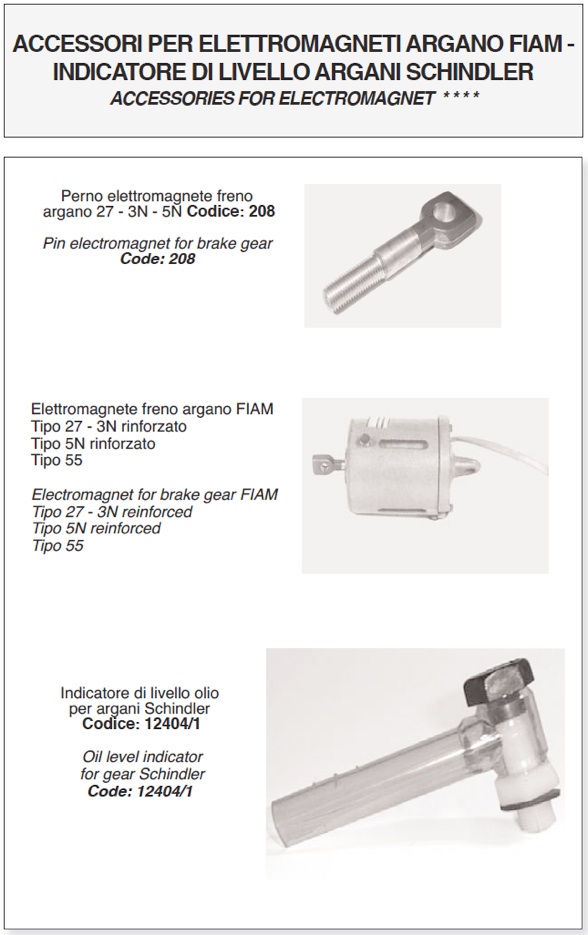 ACCESSORI PER ELETTROMAGNETI ARGANO FIAM - INDICATORE DI LIVELLO ARGANI SCHINDLER
ACCESSORIES FOR ELECTROMAGNET ****

Perno elettromagnete freno argano 27 - 3N - 5N Codice: 208

Pin electromagnet for brake gear
Code: 208

Elettromagnete freno argano FIAM
Tipo 27 - 3N rinforzato
Tipo 5N rinforzato
Tipo 55

Electromagnet for brake gear FIAM
Tipo 27 - 3N reinforced
Tipo 5N reinforced
Tipo 55

Indicatore di livello olio per argani Schindler
Codice: 12404/1

Oil level indicator for gear Schindler
Code: 12404/1